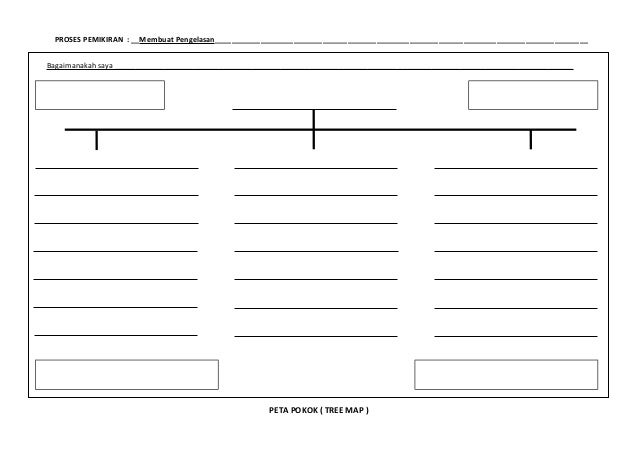 PROSES PEMIKIRAN : Membuat Pengelasan

Bagaimanakah saya

PETA POKOK ( TREE MAP )